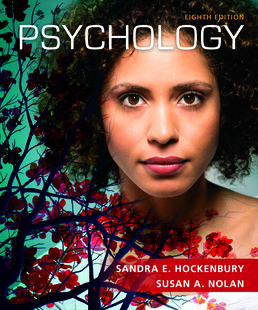 EIGHTH EDITION
PSYCHOLOGY

SANDRA E. HOCKENBURY
SUSAN A. NOLAN